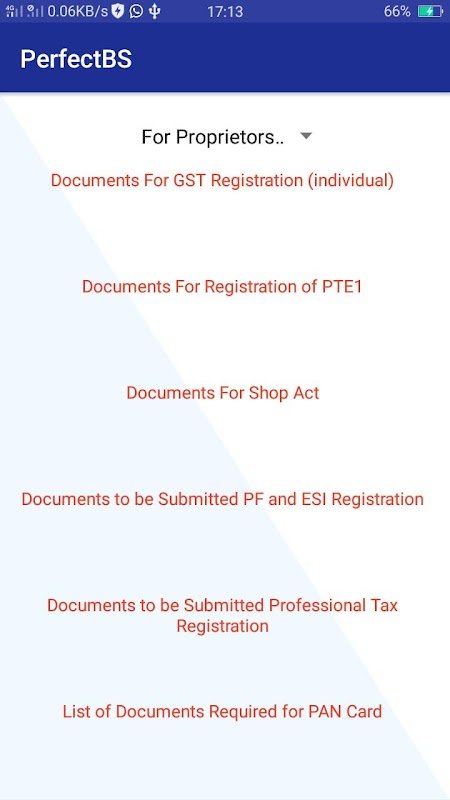 0.06KB/s 17:13 66%

PerfectBS

For Proprietors..

Documents For GST Registration (individual)

Documents For Registration of PTE1

Documents For Shop Act

Documents to be Submitted PF and ESI Registration

Documents to be Submitted Professional Tax Registration

List of Documents Required for PAN Card